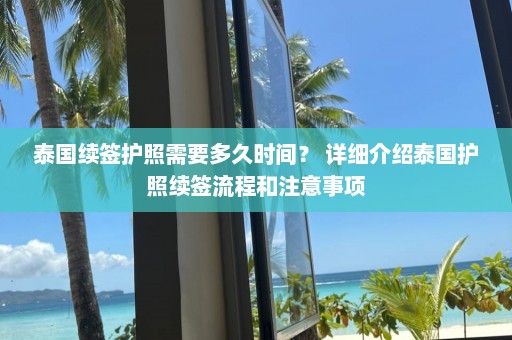 泰国续签护照需要多久时间？ 详细介绍泰国护照续签流程和注意事项